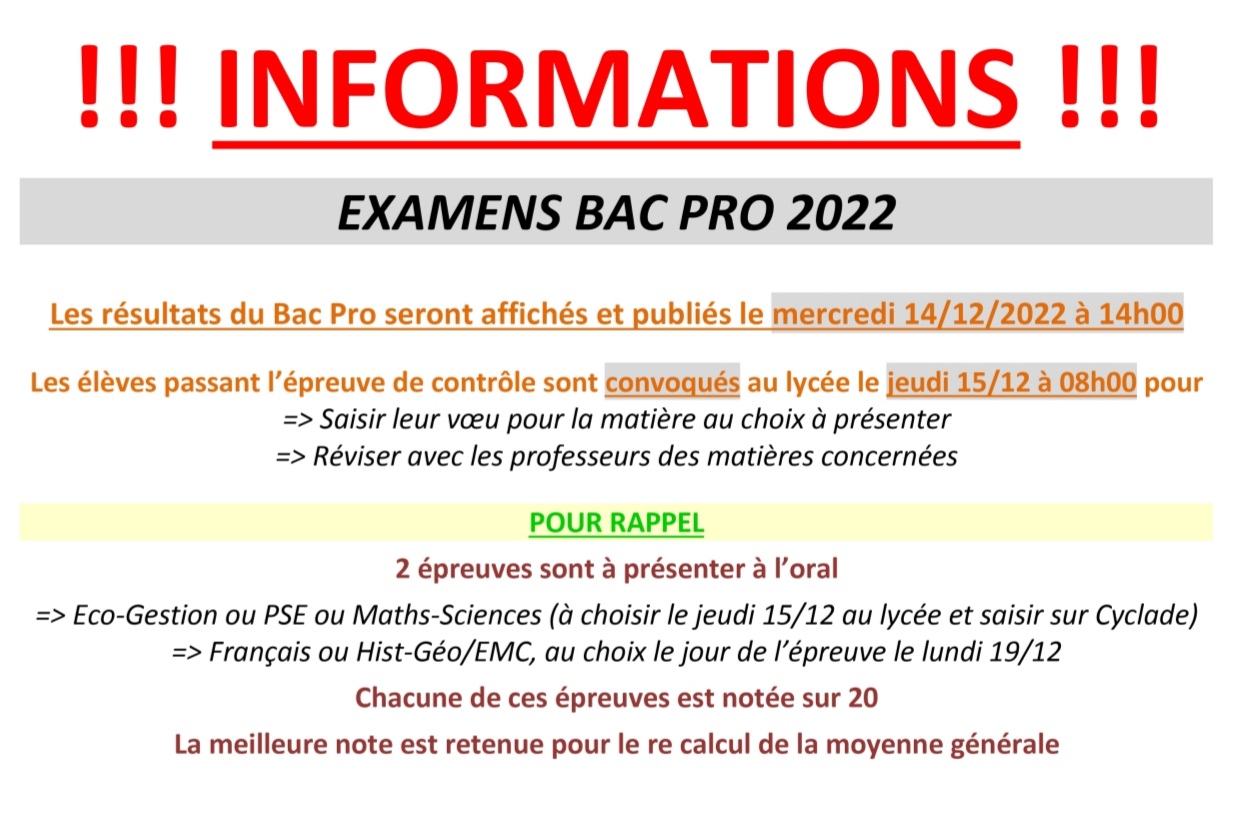 !!! INFORMATIONS !!!

EXAMENS BAC PRO 2022

Les résultats du Bac Pro seront affichés et publiés le mercredi 14/12/2022 à 14h00

Les élèves passant l'épreuve de contrôle sont convoqués au lycée le jeudi 15/12 à 08h00 pour
=> Saisir leur vœu pour la matière au choix à présenter
=> Réviser avec les professeurs des matières concernées

POUR RAPPEL

2 épreuves sont à présenter à l'oral

=> Eco-Gestion ou PSE ou Maths-Sciences (à choisir le jeudi 15/12 au lycée et saisir sur Cyclade)
=> Français ou Hist-Géo/EMC, au choix le jour de l'épreuve le lundi 19/12

Chacune de ces épreuves est notée sur 20

La meilleure note est retenue pour le re calcul de la moyenne générale